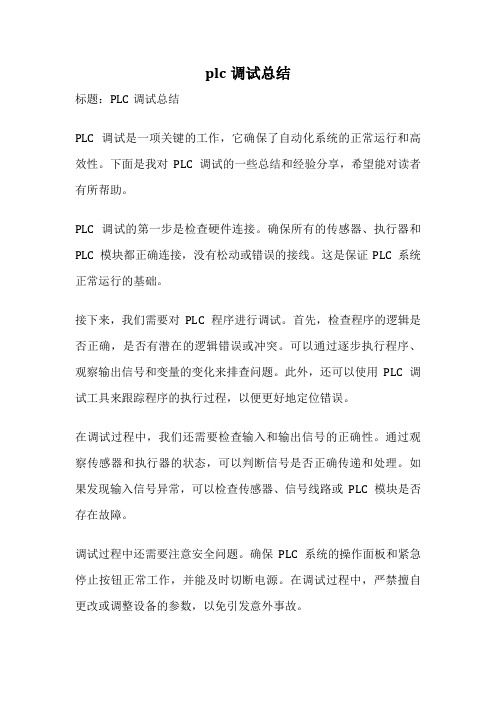 plc 调试总结

标题：PLC 调试总结

PLC 调试是一项关键的工作，它确保了自动化系统的正常运行和高效性。下面是我对 PLC 调试的一些总结和经验分享，希望能对读者有所帮助。

PLC 调试的第一步是检查硬件连接。确保所有的传感器、执行器和 PLC 模块都正确连接，没有松动或错误的接线。这是保证 PLC 系统正常运行的基础。

接下来，我们需要对 PLC 程序进行调试。首先，检查程序的逻辑是否正确，是否有潜在的逻辑错误或冲突。可以通过逐步执行程序、观察输出信号和变量的变化来排查问题。此外，还可以使用 PLC 调试工具来跟踪程序的执行过程，以便更好地定位错误。

在调试过程中，我们还需要检查输入和输出信号的正确性。通过观察传感器和执行器的状态，可以判断信号是否正确传递和处理。如果发现输入信号异常，可以检查传感器、信号线路或 PLC 模块是否存在故障。

调试过程中还需要注意安全问题。确保 PLC 系统的操作面板和紧急停止按钮正常工作，并能及时切断电源。在调试过程中，严禁擅自更改或调整设备的参数，以免引发意外事故。